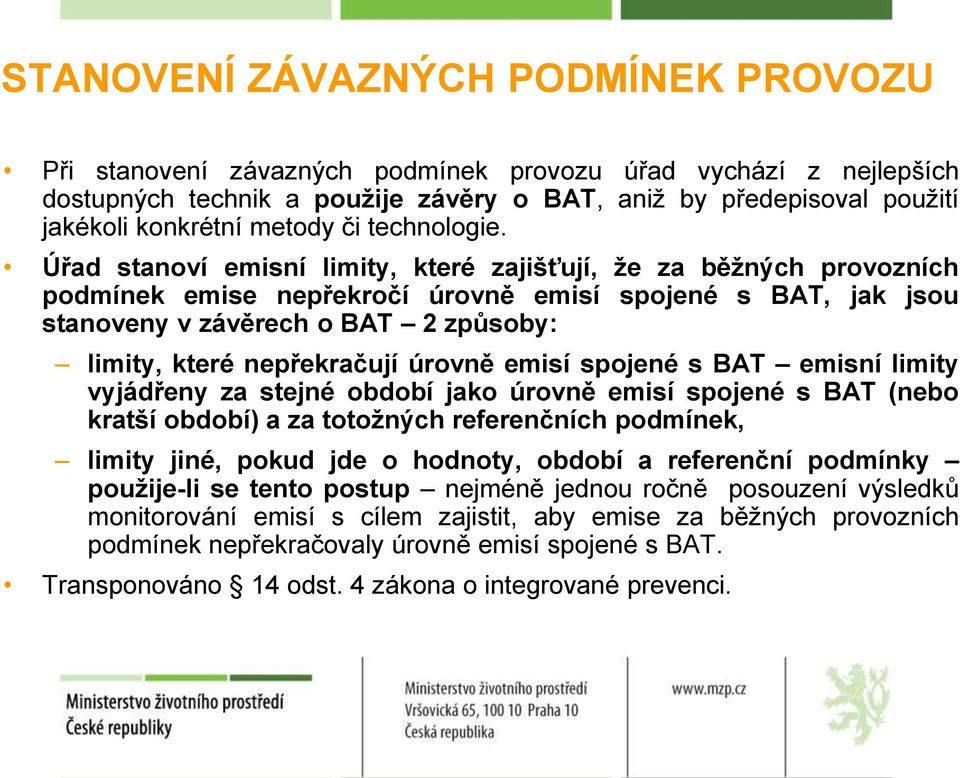 STANOVENÍ ZÁVAZNÝCH PODMÍNEK PROVOZU

• Při stanovení závazných podmínek provozu úřad vychází z nejlepších dostupných technik a použije závěry o BAT, aniž by předepisoval použití jakékoli konkrétní metody či technologie.

• Úřad stanoví emisní limity, které zajišťují, že za běžných provozních podmínek emise nepřekročí úrovně emisí spojené s BAT, jak jsou stanoveny v závěrech o BAT – 2 způsoby:

– limity, které nepřekračují úrovně emisí spojené s BAT – emisní limity vyjádřeny za stejné období jako úrovně emisí spojené s BAT (nebo kratší období) a za totožných referenčních podmínek,

– limity jiné, pokud jde o hodnoty, období a referenční podmínky – použije-li se tento postup – nejméně jednou ročně posouzení výsledků monitorování emisí s cílem zajistit, aby emise za běžných provozních podmínek nepřekračovaly úrovně emisí spojené s BAT.

• Transponováno § 14 odst. 4 zákona o integrované prevenci.

Ministerstvo životního prostředí České republiky

Ministerstvo životního prostředí
Vršovická 65, 100 10 Praha 10
Česká republika

www.mzp.cz